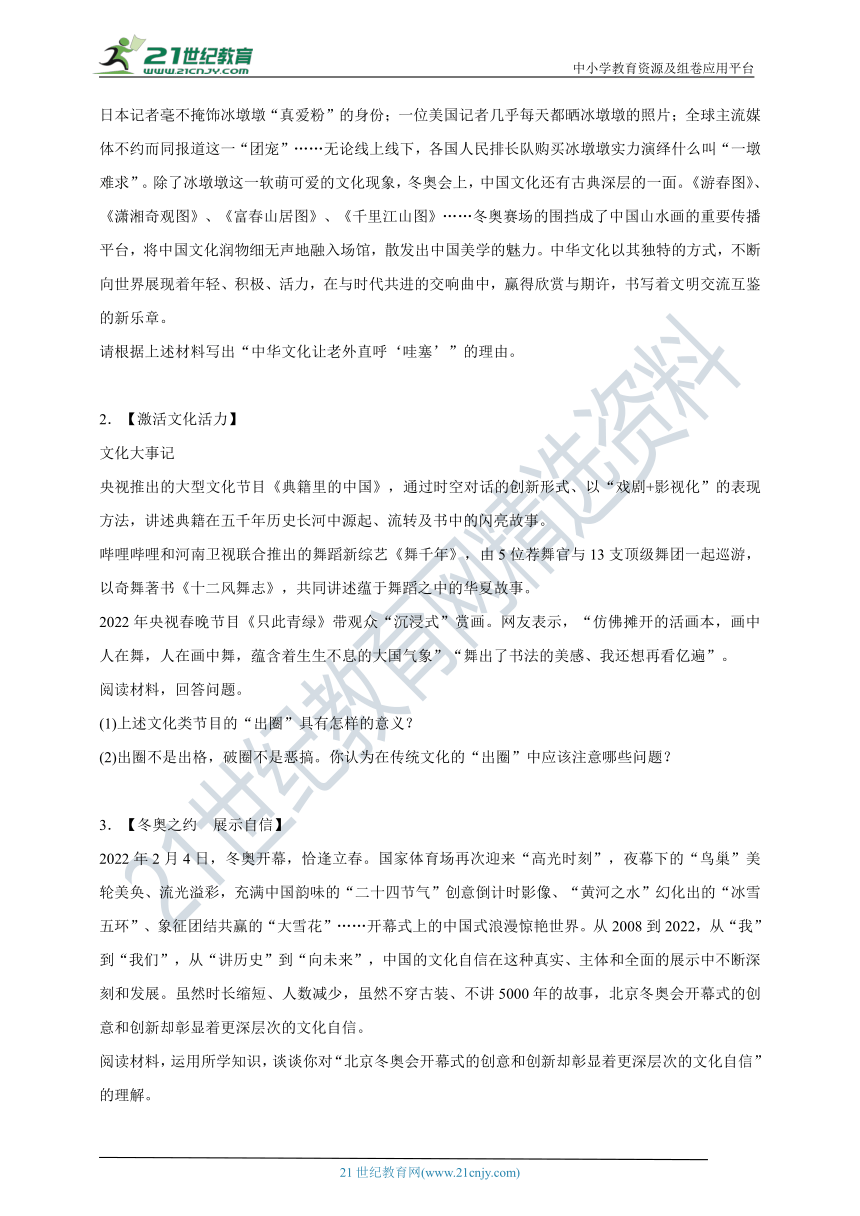 21世纪教育 www.21cnjy.com

中小学教育资源及组卷应用平台

日本记者毫不掩饰冰墩墩“真爱粉”的身份；一位美国记者几乎每天都晒冰墩墩的照片；全球主流媒体不约而同报道这一“团宠”……无论线上线下，各国人民排长队购买冰墩墩实力演绎什么叫“一墩难求”。除了冰墩墩这一软萌可爱的文化现象，冬奥会上，中国文化还有古典深层的一面。《游春图》、《潇湘奇观图》、《富春山居图》、《千里江山图》……冬奥赛场的围挡成了中国山水画的重要传播平台，将中国文化润物细无声地融入场馆，散发出中国美学的魅力。中华文化以其独特的方式，不断向世界展现着年轻、积极、活力，在与时代共进的交响曲中，赢得欣赏与期许，书写着文明交流互鉴的新乐章。

请根据上述材料写出“中华文化让老外直呼‘哇塞’”的理由。

2. 【激活文化活力】

文化大事记

央视推出的大型文化节目《典籍里的中国》，通过时空对话的创新形式、以“戏剧+影视化”的表现方法，讲述典籍在五千年历史长河中源起、流转及书中的闪亮故事。

哔哩哔哩和河南卫视联合推出的舞蹈新综艺《舞千年》，由5位荐舞官与13支顶级舞团一起巡游，以奇舞著书《十二风舞志》，共同讲述蕴于舞蹈之中的华夏故事。

2022年央视春晚节目《只此青绿》带观众“沉浸式”赏画。网友表示，“仿佛摊开的活画本，画中人在舞，人在画中舞，蕴含着生生不息的大国气象”“舞出了书法的美感、我还想再看亿遍”。

阅读材料，回答问题。

(1)上述文化类节目的“出圈”具有怎样的意义？

(2)出圈不是出格，破圈不是恶搞。你认为在传统文化的“出圈”中应该注意哪些问题？

3. 【冬奥之约　展示自信】

2022年2月4日，冬奥开幕，恰逢立春。国家体育场再次迎来“高光时刻”，夜幕下的“鸟巢”美轮美奂、流光溢彩，充满中国韵味的“二十四节气”创意倒计时影像、“黄河之水”幻化出的“冰雪五环”、象征团结共赢的“大雪花”……开幕式上的中国式浪漫惊艳世界。从2008到2022，从“我”到“我们”，从“讲历史”到“向未来”，中国的文化自信在这种真实、主体和全面的展示中不断深刻和发展。虽然时长缩短、人数减少，虽然不穿古装、不讲5000年的故事，北京冬奥会开幕式的创意和创新却彰显着更深层次的文化自信。

阅读材料，运用所学知识，谈谈你对“北京冬奥会开幕式的创意和创新却彰显着更深层次的文化自信”的理解。

21世纪教育网(www.21cnjy.com)

21世纪教育网精选资料